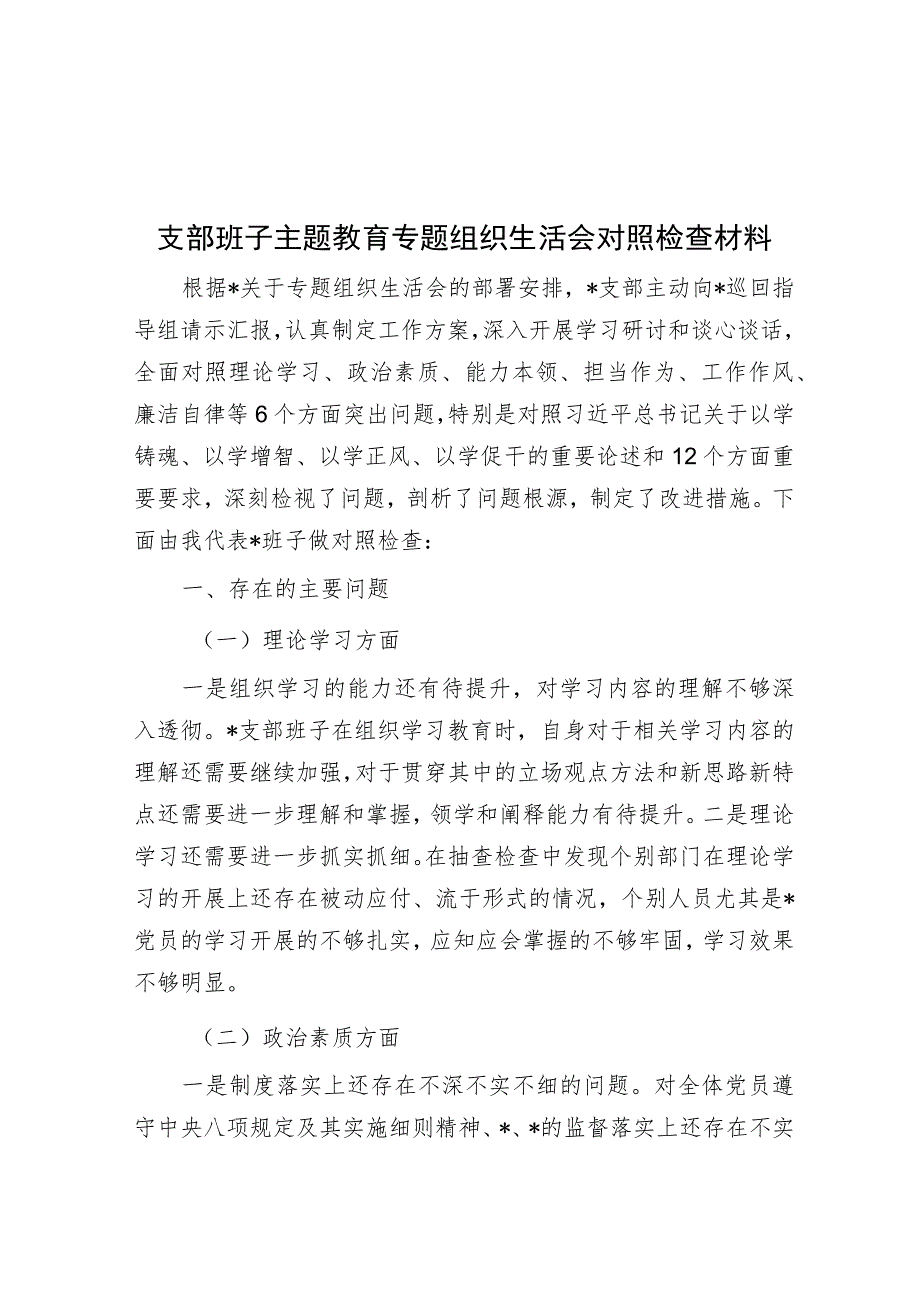 支部班子主题教育专题组织生活会对照检查材料

根据*关于专题组织生活会的部署安排，*支部主动向*巡回指导组请示汇报，认真制定工作方案，深入开展学习研讨和谈心谈话，全面对照理论学习、政治素质、能力本领、担当作为、工作作风、廉洁自律等6个方面突出问题，特别是对照习近平总书记关于以学铸魂、以学增智、以学正风、以学促干的重要论述和12个方面重要要求，深刻检视了问题，剖析了问题根源，制定了改进措施。下面由我代表*班子做对照检查：

一、存在的主要问题

（一）理论学习方面

一是组织学习的能力还有待提升，对学习内容的理解不够深入透彻。*支部班子在组织学习教育时，自身对于相关学习内容的理解还需要继续加强，对于贯穿其中的立场观点方法和新思路新特点还需要进一步理解和掌握，领学和阐释能力有待提升。二是理论学习还需要进一步抓实抓细。在抽查检查中发现个别部门在理论学习的开展上还存在被动应付、流于形式的情况，个别人员尤其是*党员的学习开展的不够扎实，应知应会掌握的不够牢固，学习效果不够明显。

（二）政治素质方面

一是制度落实上还存在不深不实不细的问题。对全体党员遵守中央八项规定及其实施细则精神、*、*的监督落实上还存在不实